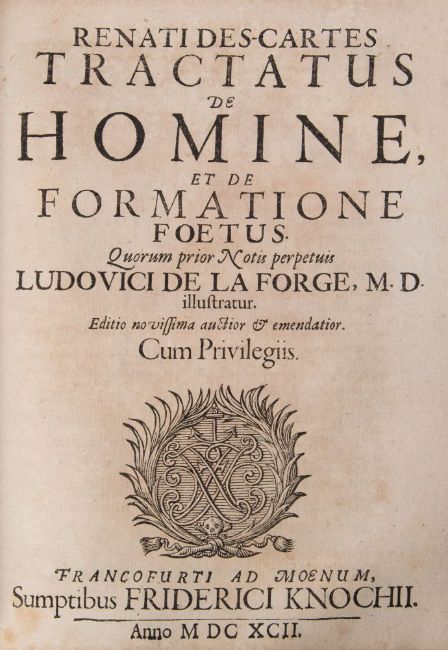 RENATI DES-CARTES
TRACTATUS
DE
HOMINE,
ET DE
FORMATIONE
FOETUS.
Quorum prior Notis perpetuis
LUDOVICI DE LA FORGE, M. D.
illustratur.
Editio novissima auctior & emendatior.
Cum Privilegiis.

FRANCOFURTI AD MOENUM,
Sumptibus FRIDERICI KNOCHII.
Anno M DC XCII.